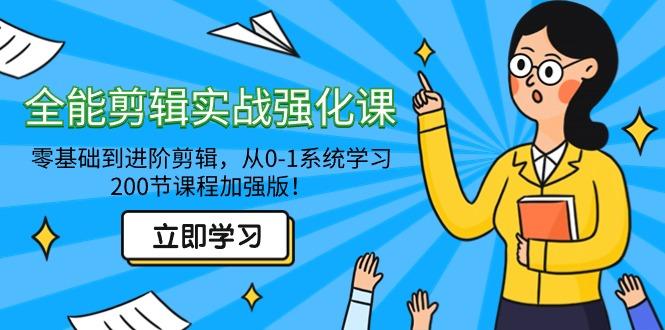 全能剪辑实战强化课

零基础到进阶剪辑，从0-1系统学习
200节课程加强版！

立即学习